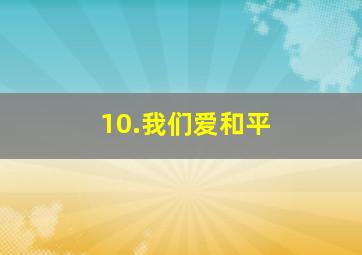 10.我们爱和平